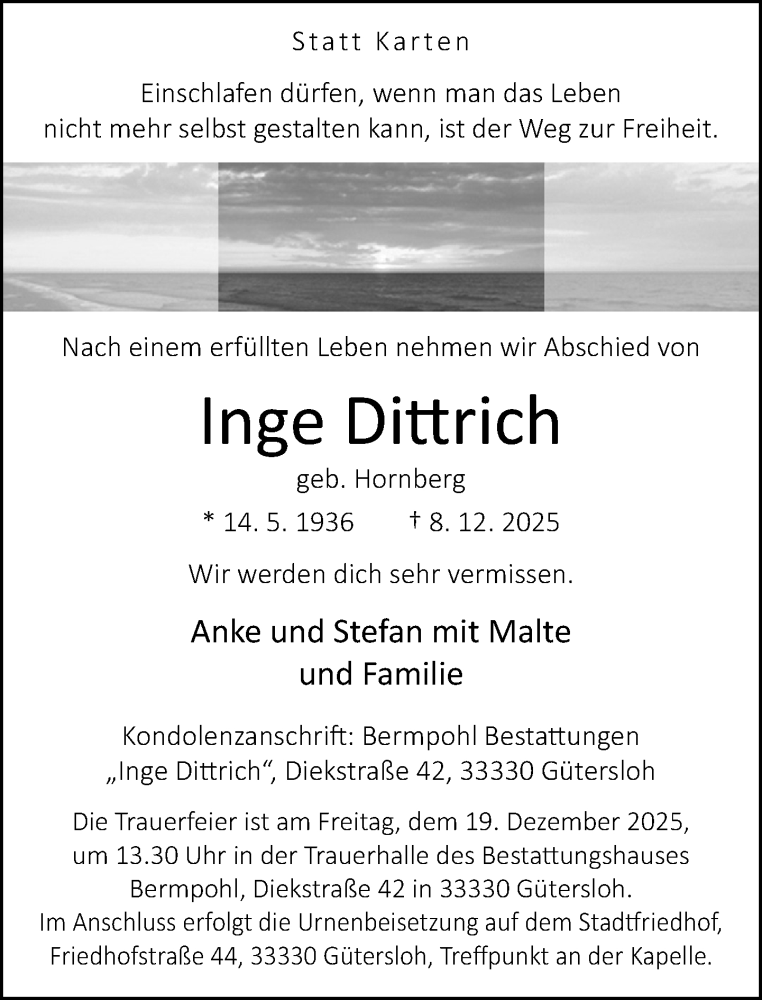 Statt Karten

Einschlafen dürfen, wenn man das Leben nicht mehr selbst gestalten kann, ist der Weg zur Freiheit.

Nach einem erfüllten Leben nehmen wir Abschied von

Inge Dittrich

geb. Hornberg

* 14. 5. 1936 † 8. 12. 2025

Wir werden dich sehr vermissen.

Anke und Stefan mit Malte
und Familie

Kondolenzanschrift: Bermpohl Bestattungen „Inge Dittrich“, Diekstraße 42, 33330 Gütersloh

Die Trauerfeier ist am Freitag, dem 19. Dezember 2025, um 13.30 Uhr in der Trauerhalle des Bestattungshauses Bermpohl, Diekstraße 42 in 33330 Gütersloh. Im Anschluss erfolgt die Urnenbeisetzung auf dem Stadtfriedhof, Friedhofstraße 44, 33330 Gütersloh, Treffpunkt an der Kapelle.